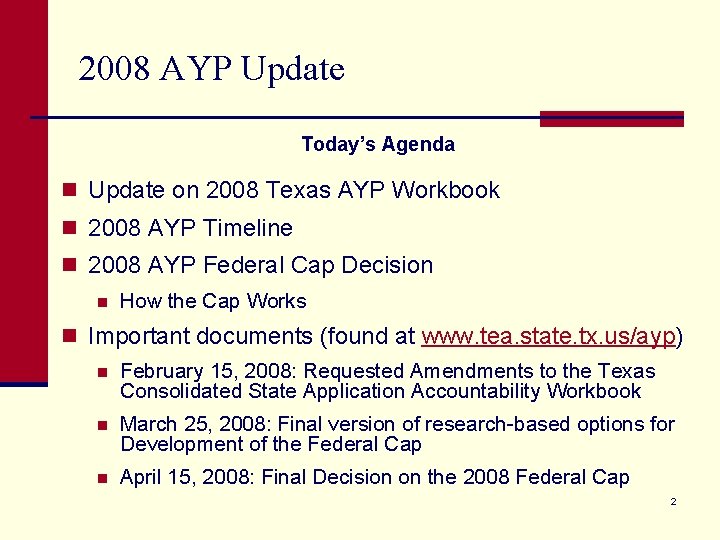 2008 AYP Update

Today's Agenda

• Update on 2008 Texas AYP Workbook
• 2008 AYP Timeline
• 2008 AYP Federal Cap Decision
• How the Cap Works
• Important documents (found at www.tea.state.tx.us/ayp)
• February 15, 2008: Requested Amendments to the Texas Consolidated State Application Accountability Workbook
• March 25, 2008: Final version of research-based options for Development of the Federal Cap
• April 15, 2008: Final Decision on the 2008 Federal Cap

2